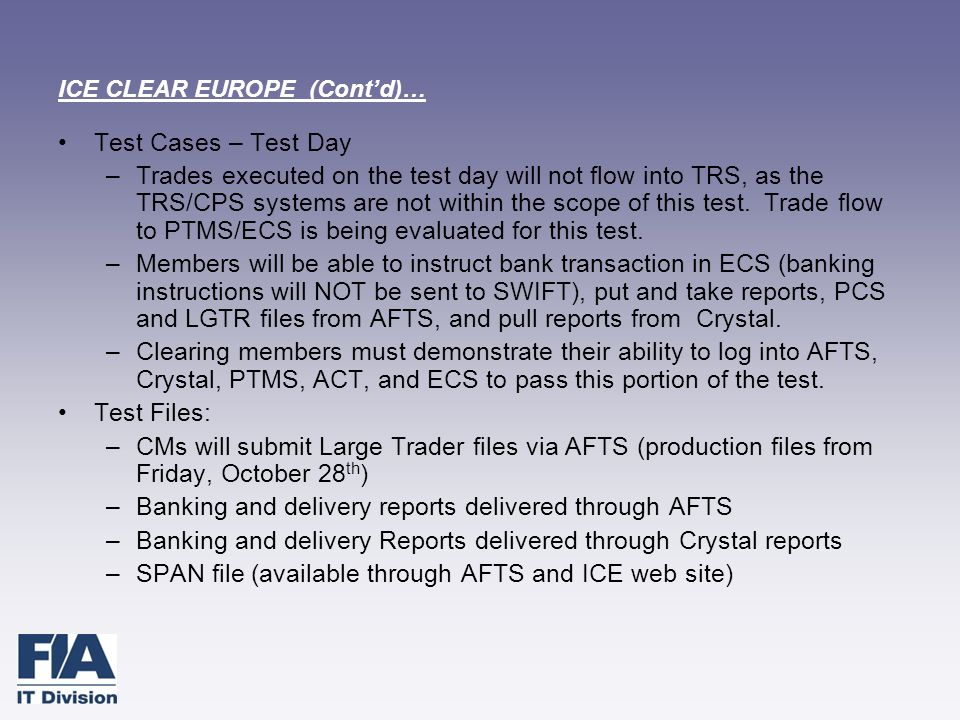 ICE CLEAR EUROPE (Cont'd)...

• Test Cases – Test Day
  – Trades executed on the test day will not flow into TRS, as the TRS/CPS systems are not within the scope of this test. Trade flow to PTMS/ECS is being evaluated for this test.
  – Members will be able to instruct bank transaction in ECS (banking instructions will NOT be sent to SWIFT), put and take reports, PCS and LGTR files from AFTS, and pull reports from Crystal.
  – Clearing members must demonstrate their ability to log into AFTS, Crystal, PTMS, ACT, and ECS to pass this portion of the test.
• Test Files:
  – CMs will submit Large Trader files via AFTS (production files from Friday, October 28$^{th}$)
  – Banking and delivery reports delivered through AFTS
  – Banking and delivery Reports delivered through Crystal reports
  – SPAN file (available through AFTS and ICE web site)

FIA
IT Division